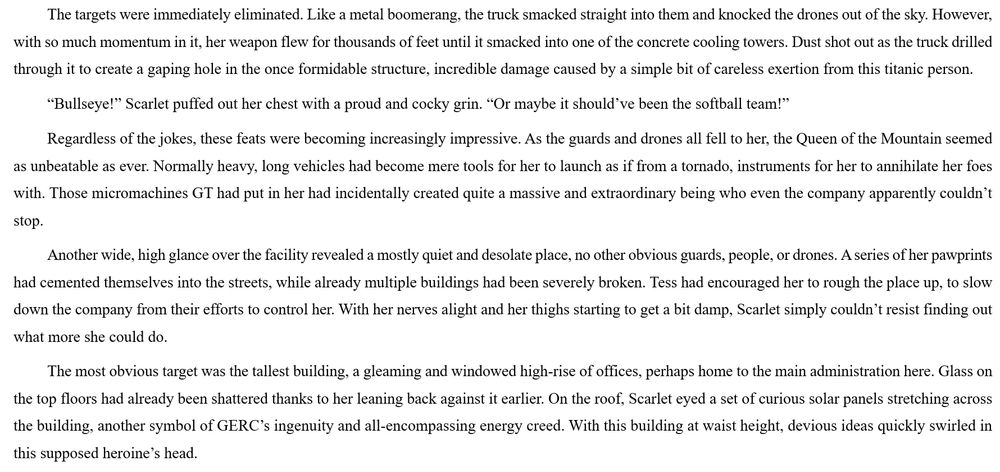 The targets were immediately eliminated. Like a metal boomerang, the truck smacked straight into them and knocked the drones out of the sky. However, with so much momentum in it, her weapon flew for thousands of feet until it smacked into one of the concrete cooling towers. Dust shot out as the truck drilled through it to create a gaping hole in the once formidable structure, incredible damage caused by a simple bit of careless exertion from this titanic person.

“Bullseye!” Scarlet puffed out her chest with a proud and cocky grin. “Or maybe it should’ve been the softball team!”

Regardless of the jokes, these feats were becoming increasingly impressive. As the guards and drones all fell to her, the Queen of the Mountain seemed as unbeatable as ever. Normally heavy, long vehicles had become mere tools for her to launch as if from a tornado, instruments for her to annihilate her foes with. Those micromachines GT had put in her had incidentally created quite a massive and extraordinary being who even the company apparently couldn’t stop.

Another wide, high glance over the facility revealed a mostly quiet and desolate place, no other obvious guards, people, or drones. A series of her pawprints had cemented themselves into the streets, while already multiple buildings had been severely broken. Tess had encouraged her to rough the place up, to slow down the company from their efforts to control her. With her nerves alight and her thighs starting to get a bit damp, Scarlet simply couldn’t resist finding out what more she could do.

The most obvious target was the tallest building, a gleaming and windowed high-rise of offices, perhaps home to the main administration here. Glass on the top floors had already been shattered thanks to her leaning back against it earlier. On the roof, Scarlet eyed a set of curious solar panels stretching across the building, another symbol of GERC’s ingenuity and all-encompassing energy creed. With this building at waist height, devious ideas quickly swirled in this supposed heroine’s head.